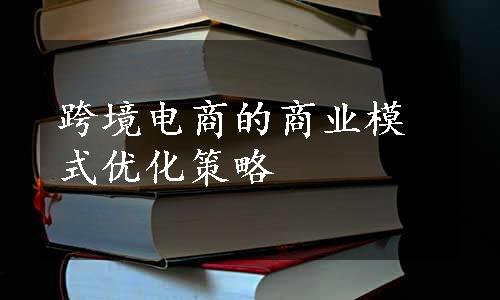 跨境电商的商业模式优化策略